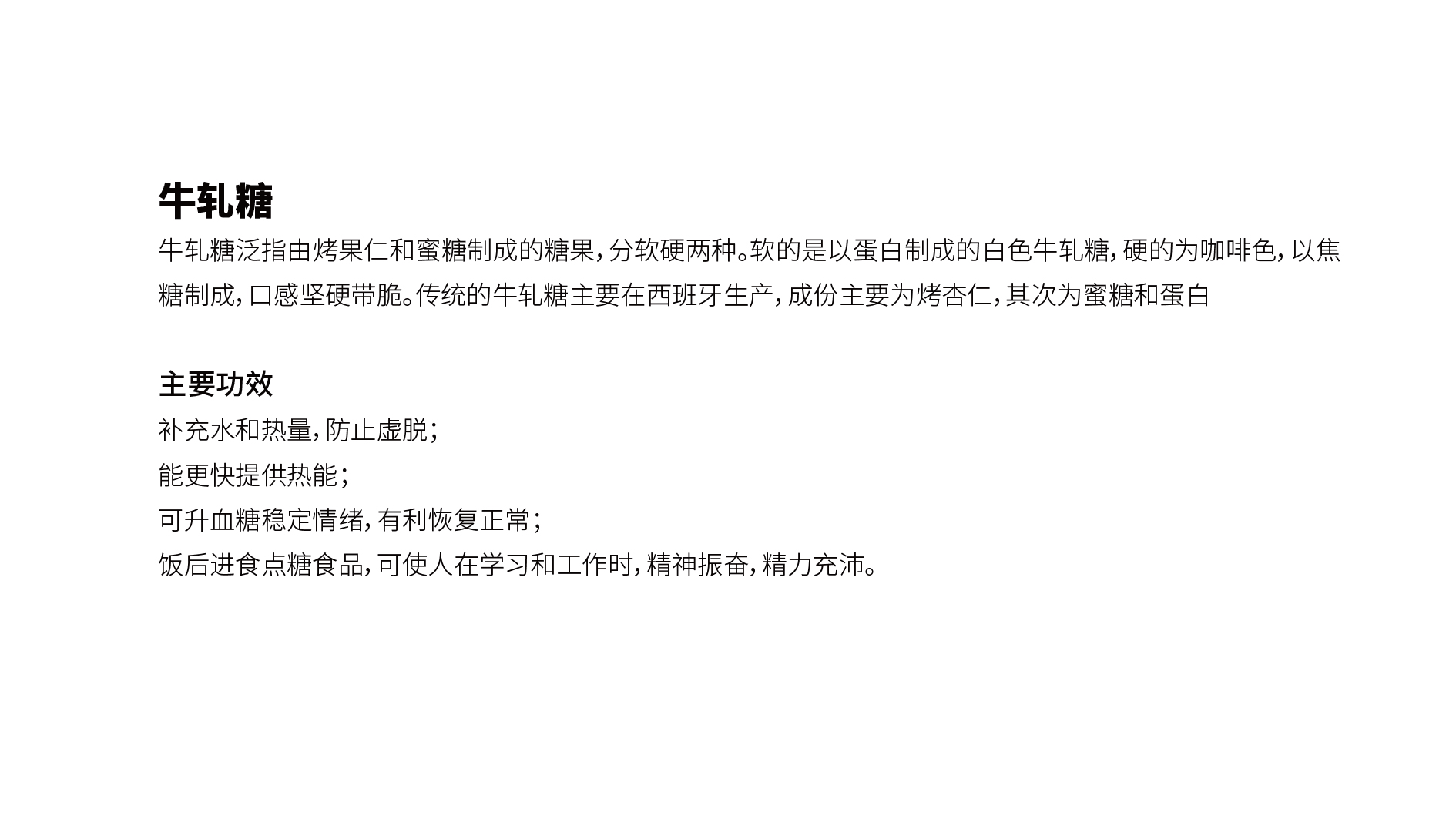 牛轧糖

牛轧糖泛指由烤果仁和蜜糖制成的糖果，分软硬两种。软的是以蛋白制成的白色牛轧糖，硬的为咖啡色，以焦糖制成，口感坚硬带脆。传统的牛轧糖主要在西班牙生产，成份主要为烤杏仁，其次为蜜糖和蛋白

主要功效

补充水和热量，防止虚脱；
能更快提供热能；
可升血糖稳定情绪，有利恢复正常；
饭后进食点糖食品，可使人在学习和工作时，精神振奋，精力充沛。